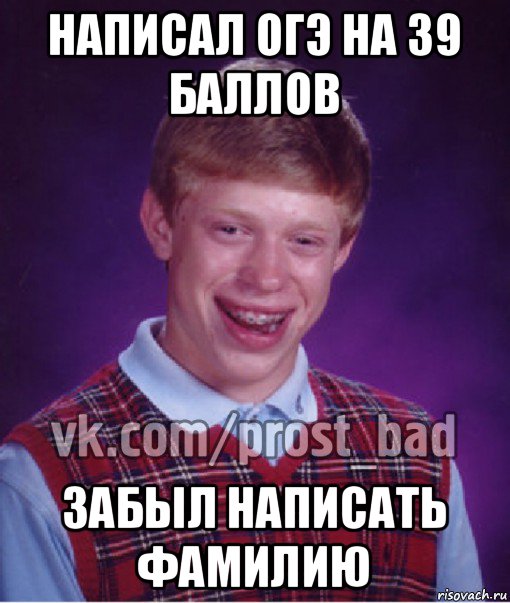 НАПИСАЛ ОГЭ НА 39 БАЛЛОВ

vk.com/prost_bad

ЗАБЫЛ НАПИСАТЬ ФАМИЛИЮ

risovach.ru